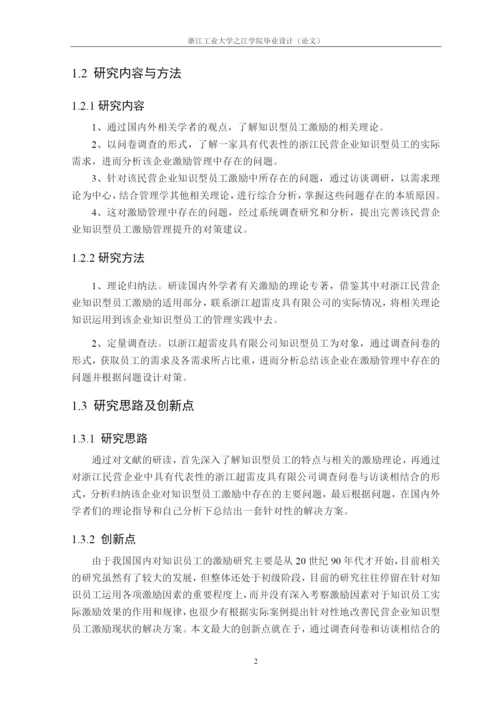 浙江工业大学之江学院毕业设计（论文）

1.2 研究内容与方法

1.2.1 研究内容

1、通过国内外相关学者的观点，了解知识型员工激励的相关理论。

2、以问卷调查的形式，了解一家具有代表性的浙江民营企业知识型员工的实际需求，进而分析该企业激励管理中存在的问题。

3、针对该民营企业知识型员工激励中所存在的问题，通过访谈调研，以需求理论为中心，结合管理学其他相关理论，进行综合分析，掌握这些问题存在的本质原因。

4、这对激励管理中存在的问题，经过系统调查研究和分析，提出完善该民营企业知识型员工激励管理提升的对策建议。

1.2.2 研究方法

1、理论归纳法。研读国内外学者有关激励的理论专著，借鉴其中对浙江民营企业知识型员工激励的适用部分，联系浙江超雷皮具有限公司的实际情况，将相关理论知识运用到该企业知识型员工的管理实践中去。

2、定量调查法。以浙江超雷皮具有限公司知识型员工为对象，通过调查问卷的形式，获取员工的需求及各需求所占比重，进而分析总结该企业在激励管理中存在的问题并根据问题设计对策。

1.3 研究思路及创新点

1.3.1 研究思路

通过对文献的研读，首先深入了解知识型员工的特点与相关的激励理论，再通过对浙江民营企业中具有代表性的浙江超雷皮具有限公司调查问卷与访谈相结合的形式，分析归纳该企业对知识型员工激励中存在的主要问题，最后根据问题，在国内外学者们的理论指导和自己分析下总结出一套针对性的解决方案。

1.3.2 创新点

由于我国国内对知识员工的激励研究主要是从 20 世纪 90 年代才开始，目前相关的研究虽然有了较大的发展，但整体还处于初级阶段，目前的研究往往停留在针对知识员工运用各项激励因素的重要程度上，而并没有深入考察激励因素对于知识员工实际激励效果的作用和规律，也很少有根据实际案例提出针对性地改善民营企业知识型员工激励现状的解决方案。本文最大的创新点就在于，通过调查问卷和访谈相结合的

2